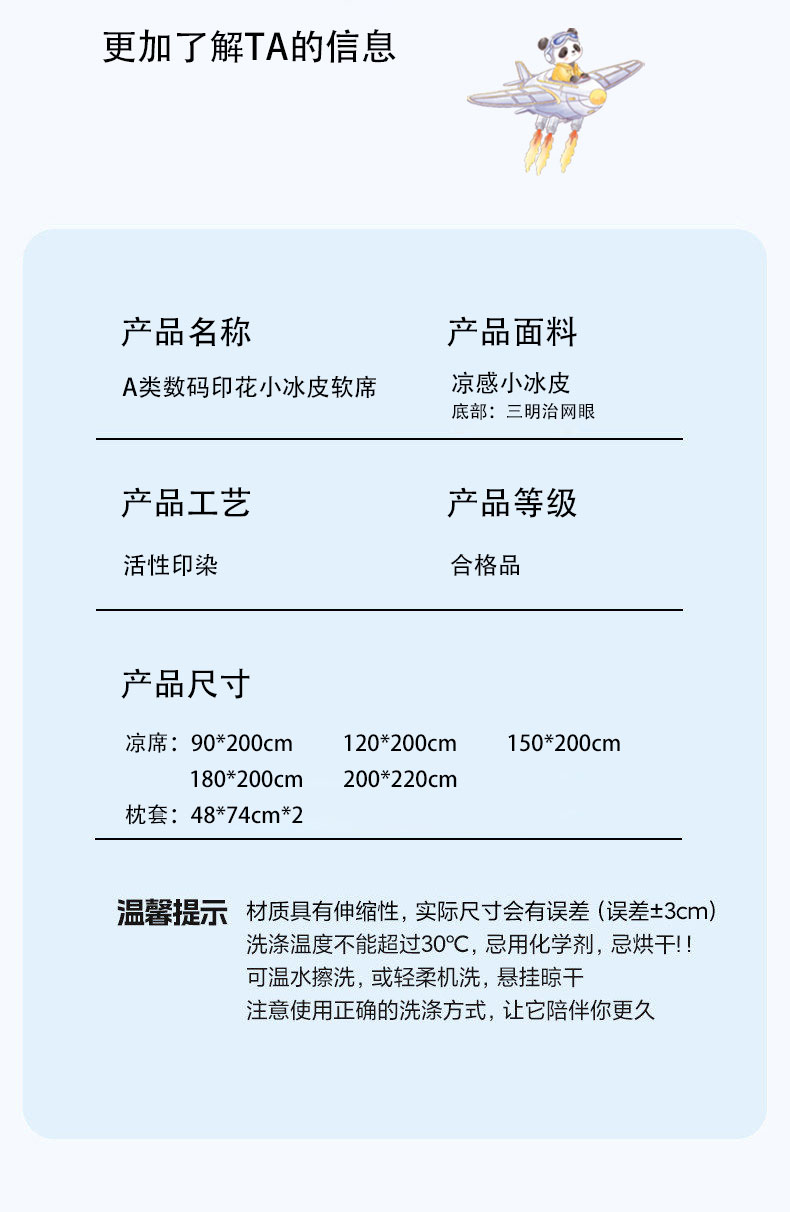 更加了解TA的信息

产品名称

A类数码印花小冰皮软席

产品面料

凉感小冰皮
底部：三明治网眼

产品工艺

活性印染

产品等级

合格品

产品尺寸

凉席：90*200cm 120*200cm 150*200cm
180*200cm 200*220cm
枕套：48*74cm*2

温馨提示 材质具有伸缩性，实际尺寸会有误差（误差±3cm）
洗涤温度不能超过30℃，忌用化学剂，忌烘干!！
可温水擦洗，或轻柔机洗，悬挂晾干
注意使用正确的洗涤方式，让它陪伴你更久